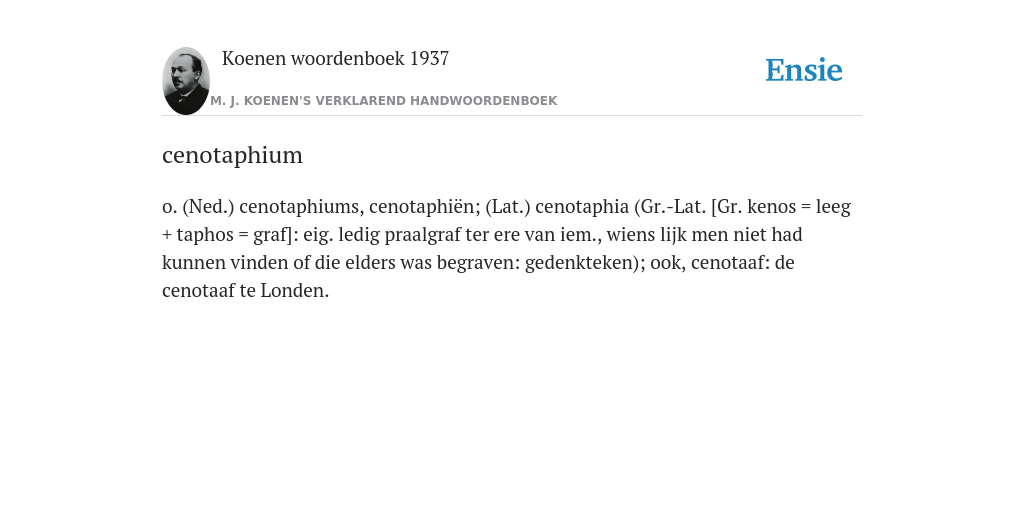 Koenen woordenboek 1937

M. J. KOENEN'S VERKLAREND HANDWOORDENBOEK

Ensie

cenotaphium

o. (Ned.) cenotaphiums, cenotaphiën; (Lat.) cenotaphia (Gr.-Lat. [Gr. kenos = leeg + taphos = graf]: eig. ledig praalgraf ter ere van iem., wiens lijk men niet had kunnen vinden of die elders was begraven: gedenkteken); ook, cenotaaf: de cenotaaf te Londen.